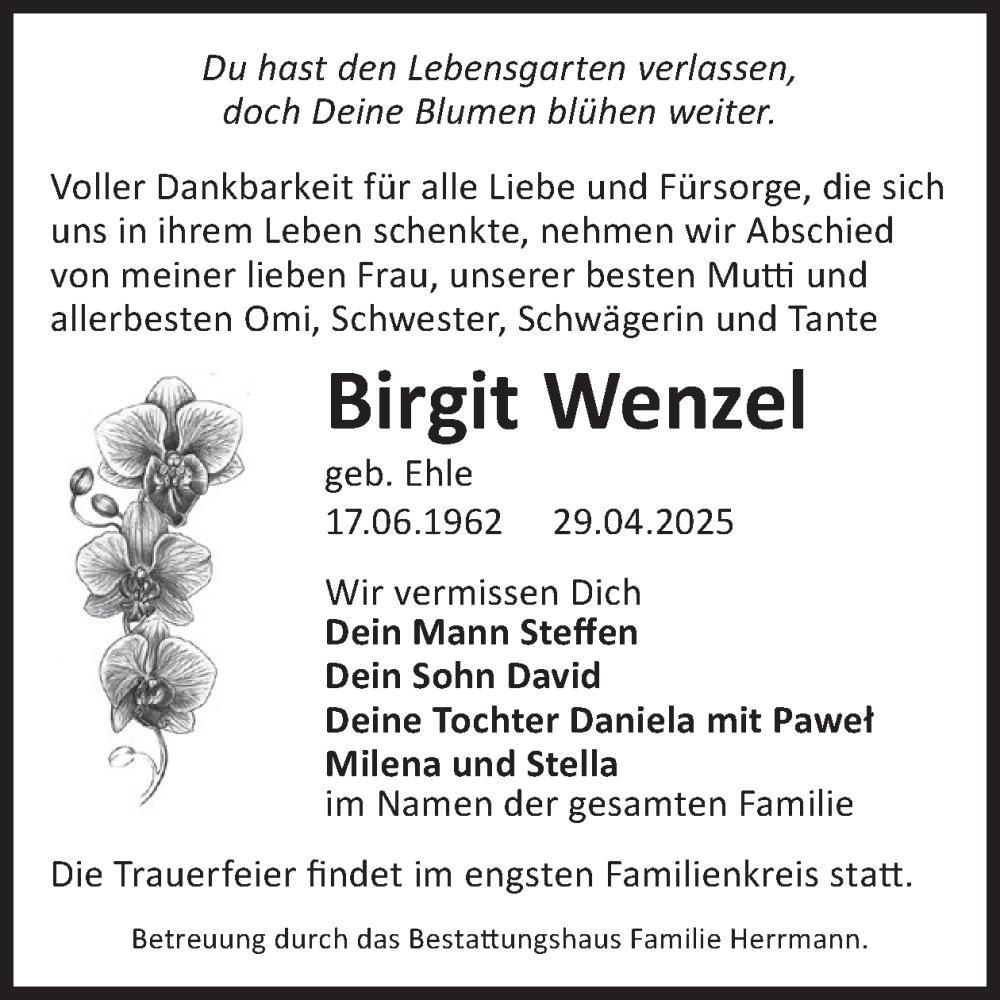 Du hast den Lebensgarten verlassen,
doch Deine Blumen blühen weiter.

Voller Dankbarkeit für alle Liebe und Fürsorge, die sich uns in ihrem Leben schenkte, nehmen wir Abschied von meiner lieben Frau, unserer besten Mutti und allerbesten Omi, Schwester, Schwägerin und Tante

Birgit Wenzel

geb. Ehle
17.06.1962 29.04.2025

Wir vermissen Dich
Dein Mann Steffen
Dein Sohn David
Deine Tochter Daniela mit Paweł
Milena und Stella
im Namen der gesamten Familie

Die Trauerfeier findet im engsten Familienkreis statt.

Betreuung durch das Bestattungshaus Familie Herrmann.